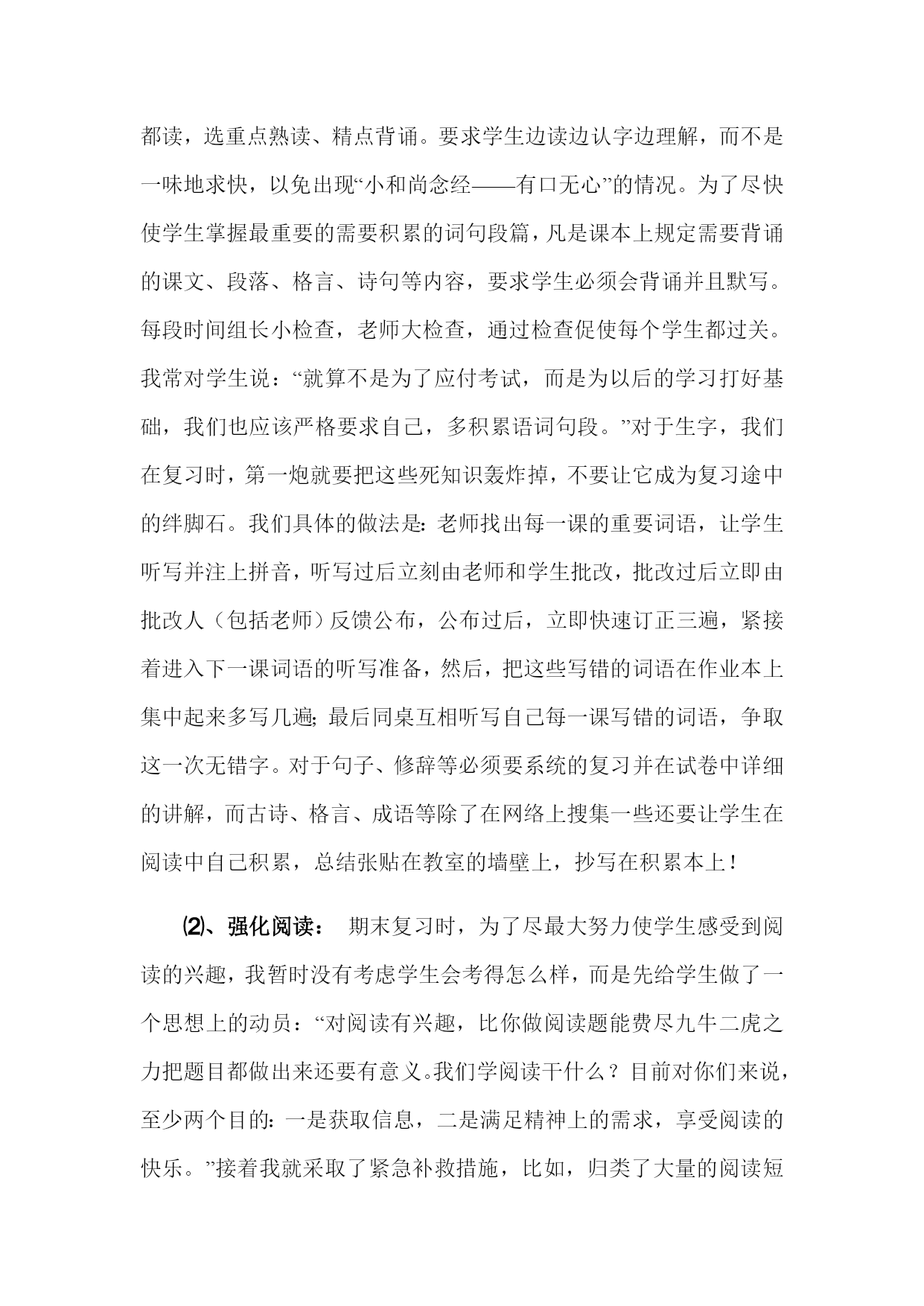 都读，选重点熟读、精点背诵。要求学生边读边认字边理解，而不是一味地求快，以免出现“小和尚念经——有口无心”的情况。为了尽快使学生掌握最重要的需要积累的词句段篇，凡是课本上规定需要背诵的课文、段落、格言、诗句等内容，要求学生必须会背诵并且默写。每段时间组长小检查，老师大检查，通过检查促使每个学生都过关。我常对学生说：“就算不是为了应付考试，而是为以后的学习打好基础，我们也应该严格要求自己，多积累语词句段。”对于生字，我们在复习时，第一炮就要把这些死知识轰炸掉，不要让它成为复习途中的绊脚石。我们具体的做法是：老师找出每一课的重要词语，让学生听写并注上拼音，听写过后立刻由老师和学生批改，批改过后立即由批改人（包括老师）反馈公布，公布过后，立即快速订正三遍，紧接着进入下一课词语的听写准备，然后，把这些写错的词语在作业本上集中起来多写几遍；最后同桌互相听写自己每一课写错的词语，争取这一次无错字。对于句子、修辞等必须要系统的复习并在试卷中详细的讲解，而古诗、格言、成语等除了在网络上搜集一些还要让学生在阅读中自己积累，总结张贴在教室的墙壁上，抄写在积累本上！

⑵、强化阅读： 期末复习时，为了尽最大努力使学生感受到阅读的兴趣，我暂时没有考虑学生会考得怎么样，而是先给学生做了一个思想上的动员：“对阅读有兴趣，比你做阅读题能费尽九牛二虎之力把题目都做出来还要有意义。我们学阅读干什么？目前对你们来说，至少两个目的：一是获取信息，二是满足精神上的需求，享受阅读的快乐。”接着我就采取了紧急补救措施，比如，归类了大量的阅读短